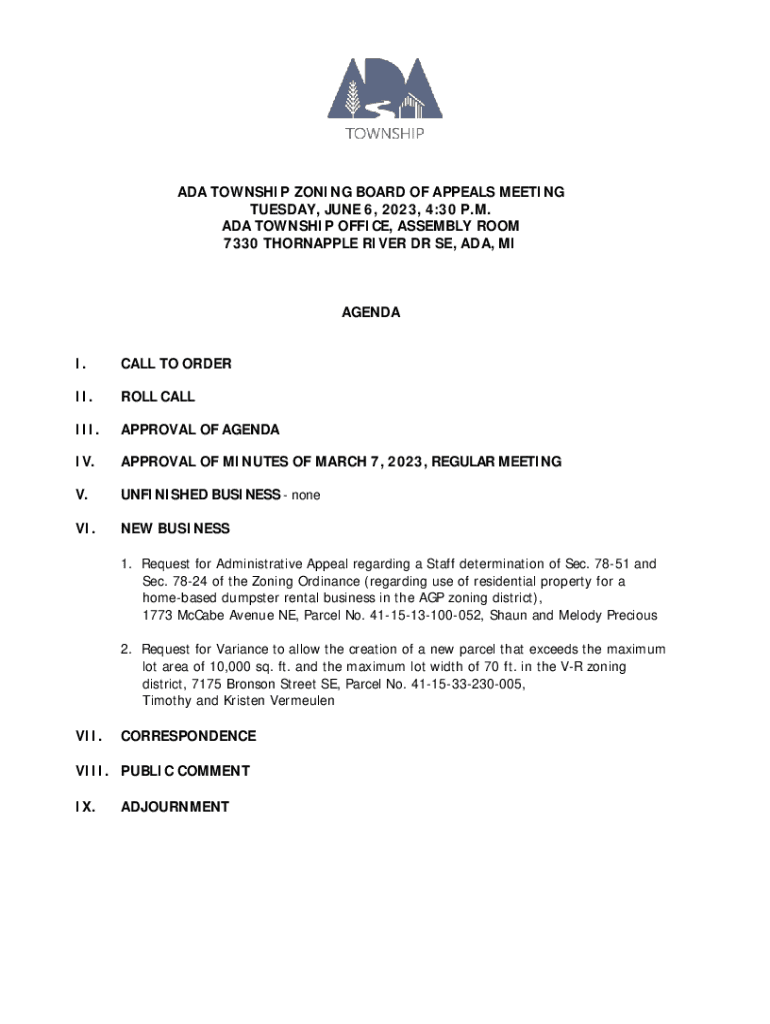 ADA
TOWNSHIP

ADA TOWNSHIP ZONING BOARD OF APPEALS MEETING
TUESDAY, JUNE 6, 2023, 4:30 P.M.
ADA TOWNSHIP OFFICE, ASSEMBLY ROOM
7330 THORNAPPLE RIVER DR SE, ADA, MI

AGENDA

I. CALL TO ORDER

II. ROLL CALL

III. APPROVAL OF AGENDA

IV. APPROVAL OF MINUTES OF MARCH 7, 2023, REGULAR MEETING

V. UNFINISHED BUSINESS - none

VI. NEW BUSINESS

1. Request for Administrative Appeal regarding a Staff determination of Sec. 78-51 and Sec. 78-24 of the Zoning Ordinance (regarding use of residential property for a home-based dumpster rental business in the AGP zoning district), 1773 McCabe Avenue NE, Parcel No. 41-15-13-100-052, Shaun and Melody Precious

2. Request for Variance to allow the creation of a new parcel that exceeds the maximum lot area of 10,000 sq. ft. and the maximum lot width of 70 ft. in the V-R zoning district, 7175 Bronson Street SE, Parcel No. 41-15-33-230-005, Timothy and Kristen Vermeulen

VII. CORRESPONDENCE

VIII. PUBLIC COMMENT

IX. ADJOURNMENT